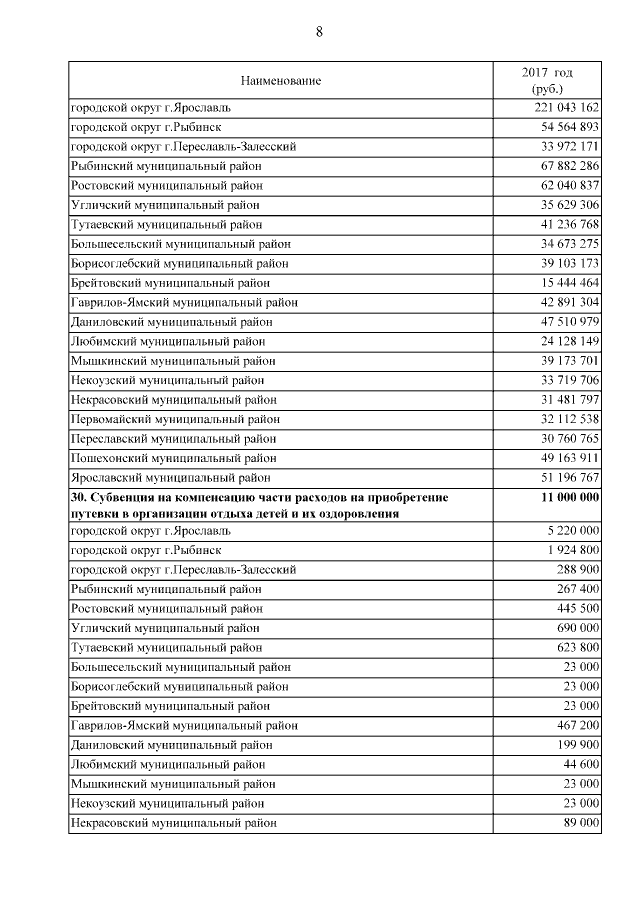 8

| Наименование | 2017 год (руб.) |
|---|---|
| городской округ г.Ярославль | 221 043 162 |
| городской округ г.Рыбинск | 54 564 893 |
| городской округ г.Переславль-Залесский | 33 972 171 |
| Рыбинский муниципальный район | 67 882 286 |
| Ростовский муниципальный район | 62 040 837 |
| Угличский муниципальный район | 35 629 306 |
| Тутаевский муниципальный район | 41 236 768 |
| Большесельский муниципальный район | 34 673 275 |
| Борисоглебский муниципальный район | 39 103 173 |
| Брейтовский муниципальный район | 15 444 464 |
| Гаврилов-Ямский муниципальный район | 42 891 304 |
| Даниловский муниципальный район | 47 510 979 |
| Любимский муниципальный район | 24 128 149 |
| Мышкинский муниципальный район | 39 173 701 |
| Некоузский муниципальный район | 33 719 706 |
| Некрасовский муниципальный район | 31 481 797 |
| Первомайский муниципальный район | 32 112 538 |
| Переславский муниципальный район | 30 760 765 |
| Пошехонский муниципальный район | 49 163 911 |
| Ярославский муниципальный район | 51 196 767 |
| **30. Субвенция на компенсацию части расходов на приобретение путевки в организации отдыха детей и их оздоровления** | **11 000 000** |
| городской округ г.Ярославль | 5 220 000 |
| городской округ г.Рыбинск | 1 924 800 |
| городской округ г.Переславль-Залесский | 288 900 |
| Рыбинский муниципальный район | 267 400 |
| Ростовский муниципальный район | 445 500 |
| Угличский муниципальный район | 690 000 |
| Тутаевский муниципальный район | 623 800 |
| Большесельский муниципальный район | 23 000 |
| Борисоглебский муниципальный район | 23 000 |
| Брейтовский муниципальный район | 23 000 |
| Гаврилов-Ямский муниципальный район | 467 200 |
| Даниловский муниципальный район | 199 900 |
| Любимский муниципальный район | 44 600 |
| Мышкинский муниципальный район | 23 000 |
| Некоузский муниципальный район | 23 000 |
| Некрасовский муниципальный район | 89 000 |